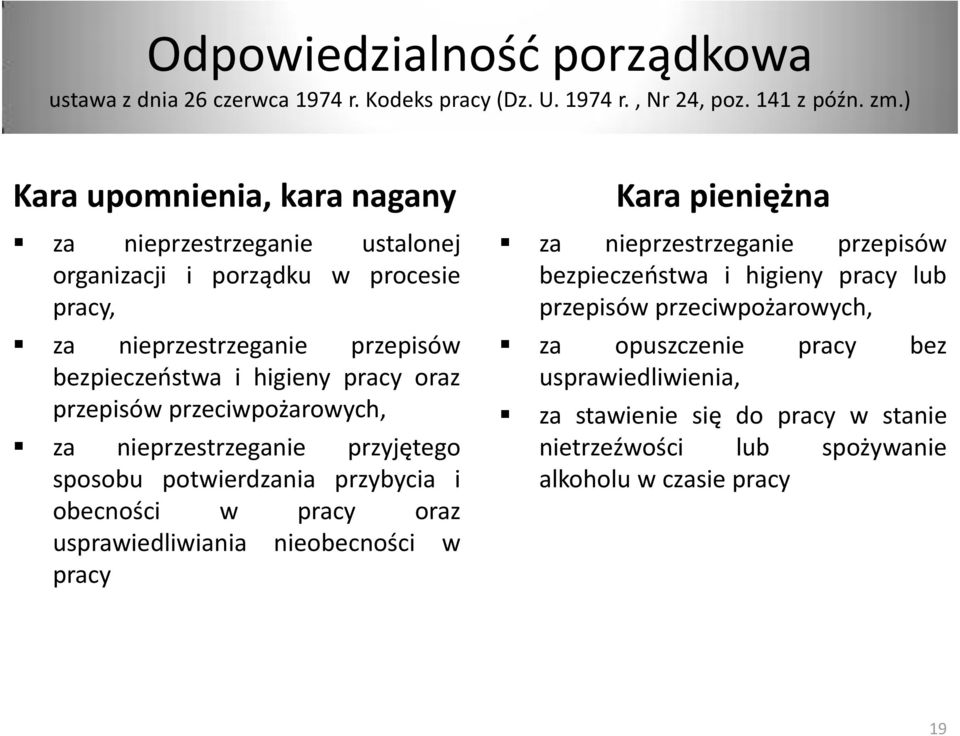 Odpowiedzialność porządkowa
ustawa z dnia 26 czerwca 1974 r. Kodeks pracy (Dz. U. 1974 r. , Nr 24, poz. 141 z późn. zm.)

Kara upomnienia, kara nagany

▪ za nieprzestrzeganie ustalonej organizacji i porządku w procesie pracy,
▪ za nieprzestrzeganie przepisów bezpieczeństwa i higieny pracy oraz przepisów przeciwpożarowych,
▪ za nieprzestrzeganie przyjętego sposobu potwierdzania przybycia i obecności w pracy oraz usprawiedliwiania nieobecności w pracy

Kara pieniężna

▪ za nieprzestrzeganie przepisów bezpieczeństwa i higieny pracy lub przepisów przeciwpożarowych,
▪ za opuszczenie pracy bez usprawiedliwienia,
▪ za stawienie się do pracy w stanie nietrzeźwości lub spożywanie alkoholu w czasie pracy

19